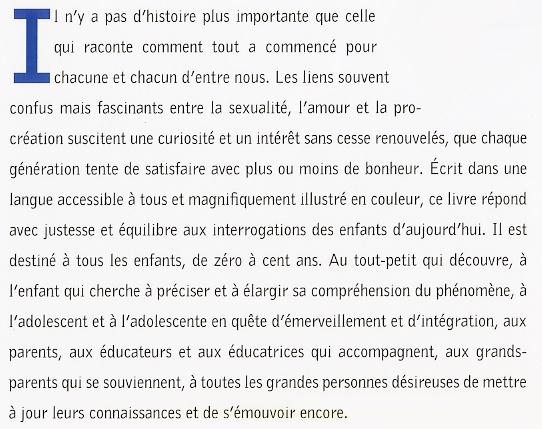 Il n'y a pas d'histoire plus importante que celle qui raconte comment tout a commencé pour chacune et chacun d'entre nous. Les liens souvent confus mais fascinants entre la sexualité, l'amour et la procréation suscitent une curiosité et un intérêt sans cesse renouvelés, que chaque génération tente de satisfaire avec plus ou moins de bonheur. Écrit dans une langue accessible à tous et magnifiquement illustré en couleur, ce livre répond avec justesse et équilibre aux interrogations des enfants d'aujourd'hui. Il est destiné à tous les enfants, de zéro à cent ans. Au tout-petit qui découvre, à l'enfant qui cherche à préciser et à élargir sa compréhension du phénomène, à l'adolescent et à l'adolescente en quête d'émerveillement et d'intégration, aux parents, aux éducateurs et aux éducatrices qui accompagnent, aux grands-parents qui se souviennent, à toutes les grandes personnes désireuses de mettre à jour leurs connaissances et de s'émouvoir encore.